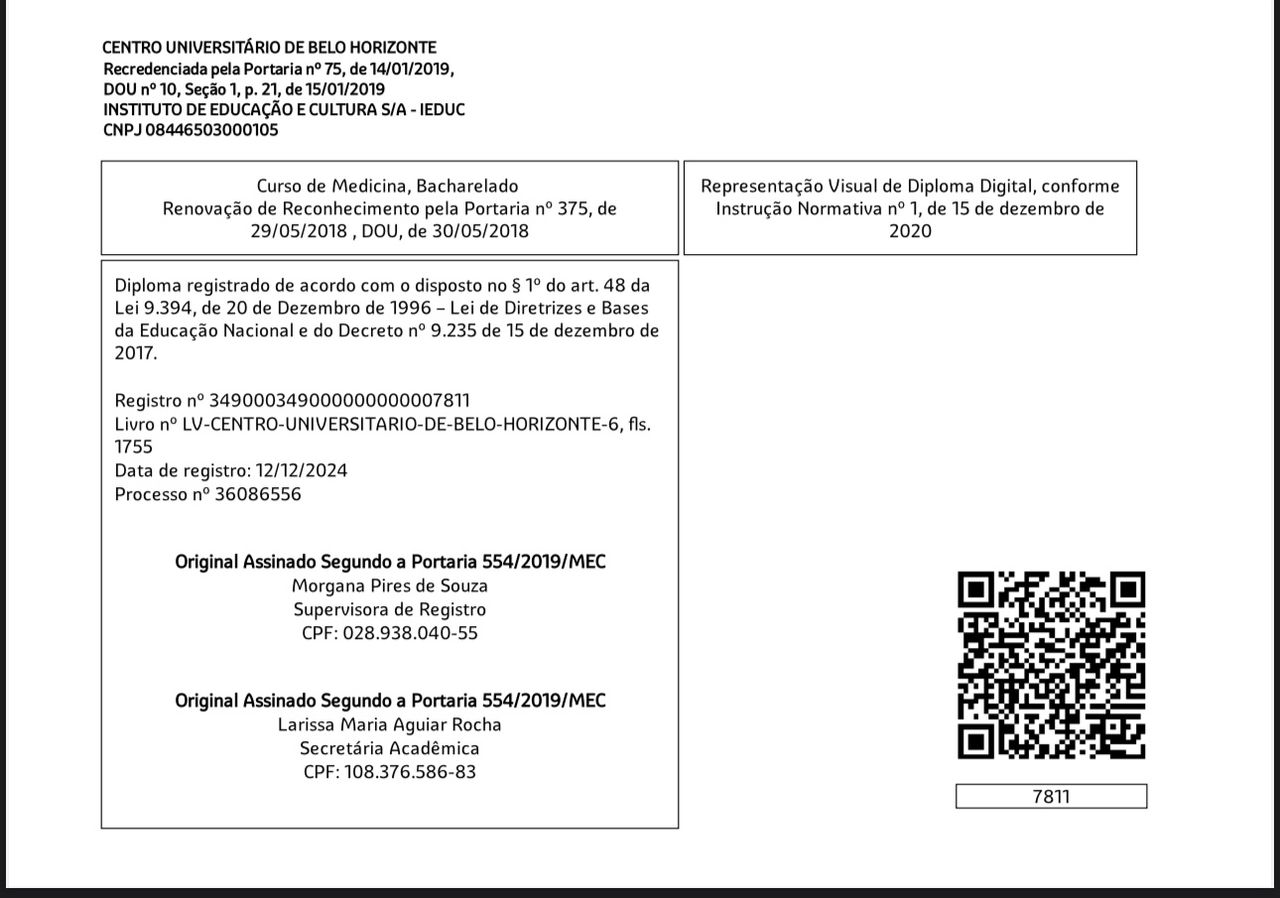 CENTRO UNIVERSITÁRIO DE BELO HORIZONTE
Recredenciada pela Portaria nº 75, de 14/01/2019, DOU nº 10, Seção 1, p. 21, de 15/01/2019
INSTITUTO DE EDUCAÇÃO E CULTURA S/A - IEDUC
CNPJ 08446503000105

Curso de Medicina, Bacharelado
Renovação de Reconhecimento pela Portaria nº 375, de 29/05/2018 , DOU, de 30/05/2018

Representação Visual de Diploma Digital, conforme Instrução Normativa nº 1, de 15 de dezembro de 2020

Diploma registrado de acordo com o disposto no § 1º do art. 48 da Lei 9.394, de 20 de Dezembro de 1996 – Lei de Diretrizes e Bases da Educação Nacional e do Decreto nº 9.235 de 15 de dezembro de 2017.

Registro nº 3490003490000000000007811
Livro nº LV-CENTRO-UNIVERSITARIO-DE-BELO-HORIZONTE-6, fls. 1755
Data de registro: 12/12/2024
Processo nº 36086556

Original Assinado Segundo a Portaria 554/2019/MEC
Morgana Pires de Souza
Supervisora de Registro
CPF: 028.938.040-55

Original Assinado Segundo a Portaria 554/2019/MEC
Larissa Maria Aguiar Rocha
Secretária Acadêmica
CPF: 108.376.586-83

7811